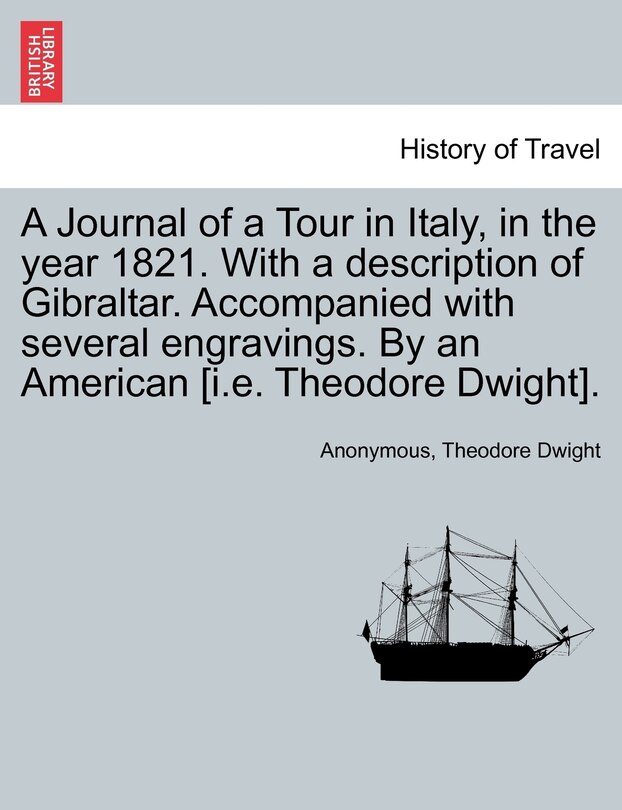 BRITISH LIBRARY

History of Travel

A Journal of a Tour in Italy, in the year 1821. With a description of Gibraltar. Accompanied with several engravings. By an American [i.e. Theodore Dwight].

Anonymous, Theodore Dwight